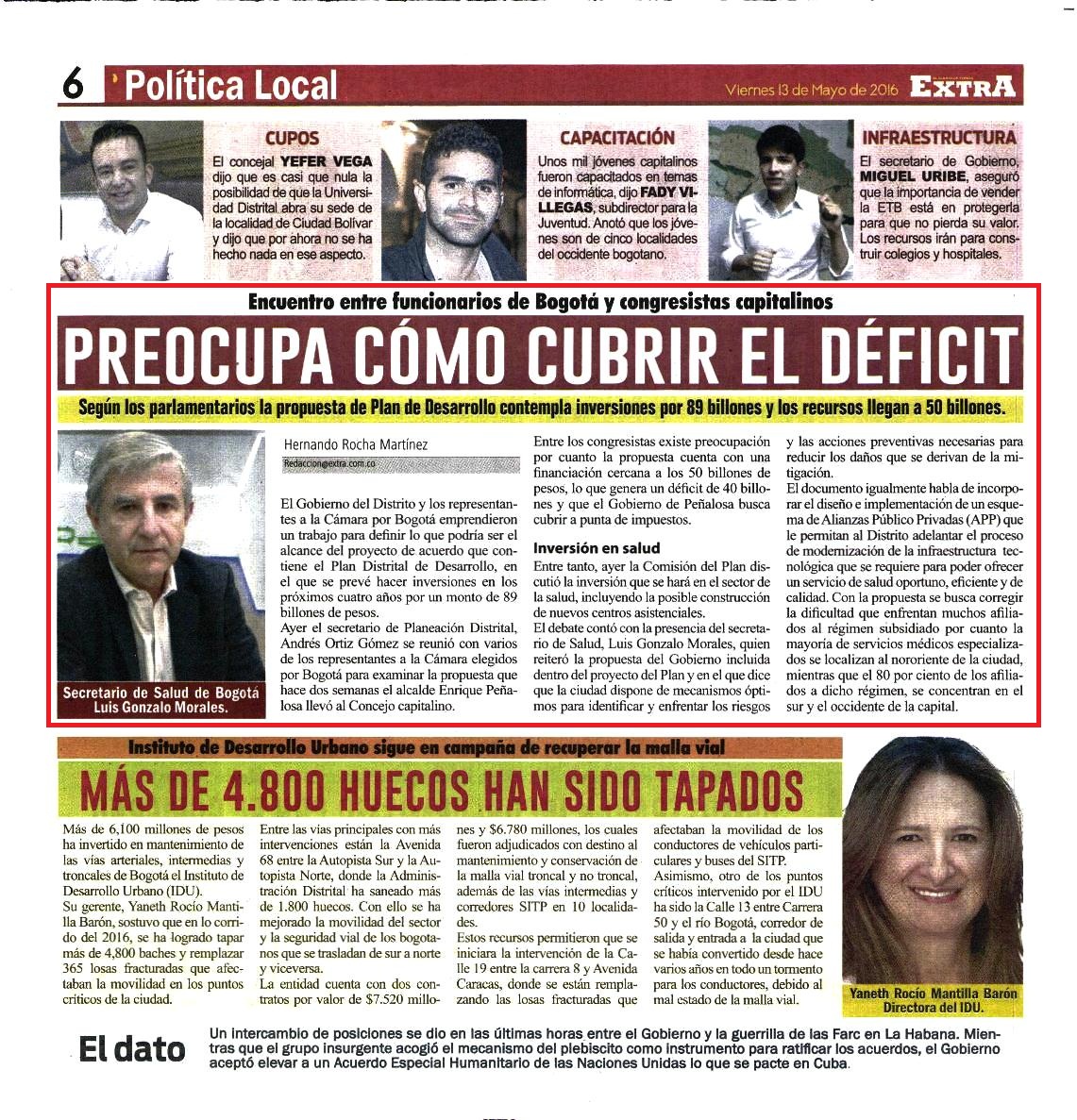 6 Política Local

Viernes 13 de Mayo de 2016 EXTRA

CUPOS
El concejal YEFER VEGA dijo que es casi que nula la posibilidad de que la Universidad Distrital abra su sede de la localidad de Ciudad Bolívar y dijo que por ahora no se ha hecho nada en ese aspecto.

CAPACITACIÓN
Unos mil jóvenes capitalinos fueron capacitados en temas de informática, dijo FADY VILLEGAS, subdirector para la Juventud. Anotó que los jóvenes son de cinco localidades del occidente bogotano.

INFRAESTRUCTURA
El secretario de Gobierno, MIGUEL URIBE, aseguró que la importancia de vender la ETB está en protegerla para que no pierda su valor. Los recursos irán para construir colegios y hospitales.

Encuentro entre funcionarios de Bogotá y congresistas capitalinos

PREOCUPA CÓMO CUBRIR EL DÉFICIT

Según los parlamentarios la propuesta de Plan de Desarrollo contempla inversiones por 89 billones y los recursos llegan a 50 billones.

Secretario de Salud de Bogotá Luis Gonzalo Morales.

Hernando Rocha Martínez
Redaccion@extra.com.co

El Gobierno del Distrito y los representantes a la Cámara por Bogotá emprendieron un trabajo para definir lo que podría ser el alcance del proyecto de acuerdo que contiene el Plan Distrital de Desarrollo, en el que se prevé hacer inversiones en los próximos cuatro años por un monto de 89 billones de pesos.
Ayer el secretario de Planeación Distrital, Andrés Ortiz Gómez se reunió con varios de los representantes a la Cámara elegidos por Bogotá para examinar la propuesta que hace dos semanas el alcalde Enrique Peñalosa llevó al Concejo capitalino.

Entre los congresistas existe preocupación por cuanto la propuesta cuenta con una financiación cercana a los 50 billones de pesos, lo que genera un déficit de 40 billones y que el Gobierno de Peñalosa busca cubrir a punta de impuestos.

Inversión en salud
Entre tanto, ayer la Comisión del Plan discutió la inversión que se hará en el sector de la salud, incluyendo la posible construcción de nuevos centros asistenciales.
El debate contó con la presencia del secretario de Salud, Luis Gonzalo Morales, quien reiteró la propuesta del Gobierno incluida dentro del proyecto del Plan y en el que dice que la ciudad dispone de mecanismos óptimos para identificar y enfrentar los riesgos y las acciones preventivas necesarias para reducir los daños que se derivan de la mitigación.
El documento igualmente habla de incorporar el diseño e implementación de un esquema de Alianzas Público Privadas (APP) que le permitan al Distrito adelantar el proceso de modernización de la infraestructura tecnológica que se requiere para poder ofrecer un servicio de salud oportuno, eficiente y de calidad. Con la propuesta se busca corregir la dificultad que enfrentan muchos afiliados al régimen subsidiado por cuanto la mayoría de servicios médicos especializados se localizan al nororiente de la ciudad, mientras que el 80 por ciento de los afiliados a dicho régimen, se concentran en el sur y el occidente de la capital.

Instituto de Desarrollo Urbano sigue en campaña de recuperar la malla vial

MÁS DE 4.800 HUECOS HAN SIDO TAPADOS

Más de 6,100 millones de pesos ha invertido en mantenimiento de las vías arteriales, intermedias y troncales de Bogotá el Instituto de Desarrollo Urbano (IDU).
Su gerente, Yaneth Rocío Mantilla Barón, sostuvo que en lo corrido del 2016, se ha logrado tapar más de 4,800 baches y remplazar 365 losas fracturadas que afectaban la movilidad en los puntos críticos de la ciudad.
Entre las vías principales con más intervenciones están la Avenida 68 entre la Autopista Sur y la Autopista Norte, donde la Administración Distrital ha saneado más de 1.800 huecos. Con ello se ha mejorado la movilidad del sector y la seguridad vial de los bogotanos que se trasladan de sur a norte y viceversa.
La entidad cuenta con dos contratos por valor de $7.520 millones y $6.780 millones, los cuales fueron adjudicados con destino al mantenimiento y conservación de la malla vial troncal y no troncal, además de las vías intermedias y corredores SITP en 10 localidades.
Estos recursos permitieron que se iniciara la intervención de la Calle 19 entre la carrera 8 y Avenida Caracas, donde se están remplazando las losas fracturadas que afectaban la movilidad de los conductores de vehículos particulares y buses del SITP.
Asimismo, otro de los puntos críticos intervenido por el IDU ha sido la Calle 13 entre Carrera 50 y el río Bogotá, corredor de salida y entrada a la ciudad que se había convertido desde hace varios años en todo un tormento para los conductores, debido al mal estado de la malla vial.

Yaneth Rocío Mantilla Barón Directora del IDU.

El dato
Un intercambio de posiciones se dio en las últimas horas entre el Gobierno y la guerrilla de las Farc en La Habana. Mientras que el grupo insurgente acogió el mecanismo del plebiscito como instrumento para ratificar los acuerdos, el Gobierno aceptó elevar a un Acuerdo Especial Humanitario de las Naciones Unidas lo que se pacte en Cuba.